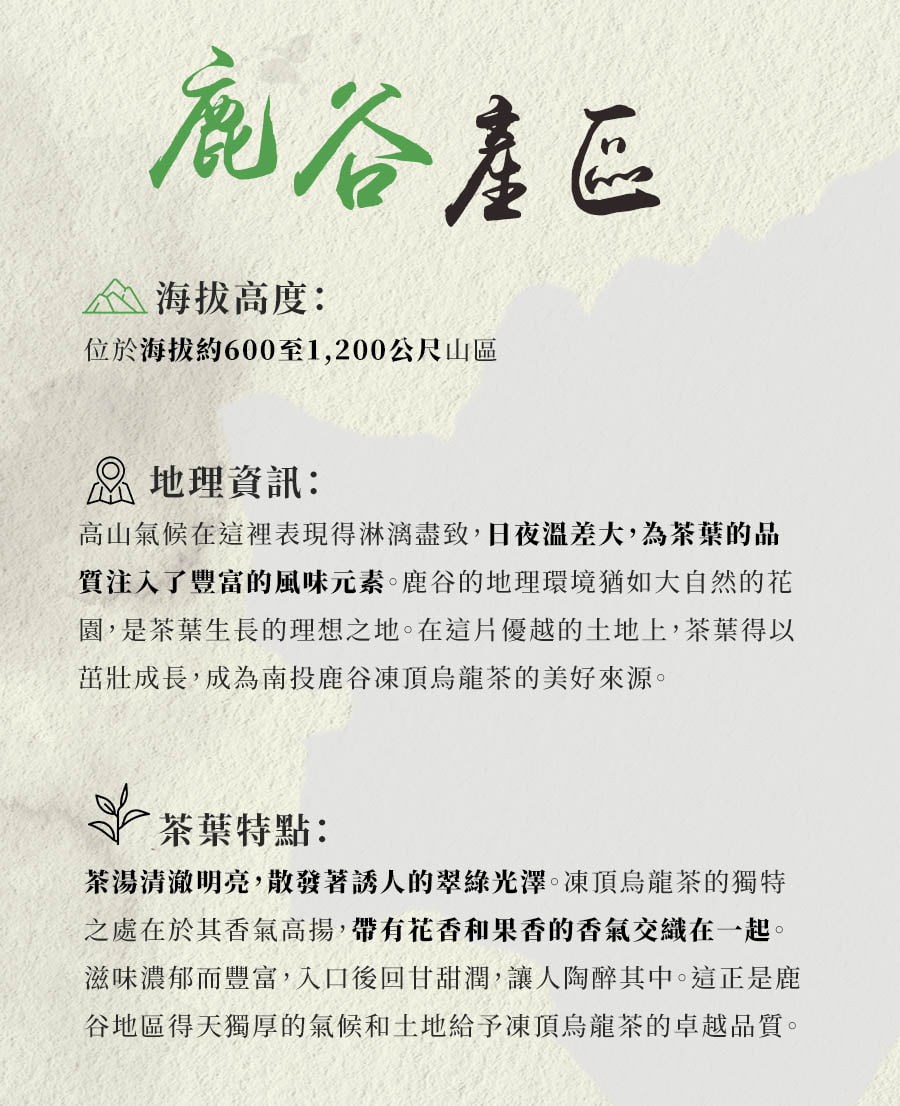 鹿谷產區

海拔高度：
位於海拔約600至1,200公尺山區

地理資訊：
高山氣候在這裡表現得淋漓盡致，日夜溫差大，為茶葉的品質注入了豐富的風味元素。鹿谷的地理環境猶如大自然的花園，是茶葉生長的理想之地。在這片優越的土地上，茶葉得以茁壯成長，成為南投鹿谷凍頂烏龍茶的美好來源。

茶葉特點：
茶湯清澈明亮，散發著誘人的翠綠光澤。凍頂烏龍茶的獨特之處在於其香氣高揚，帶有花香和果香的香氣交織在一起。滋味濃郁而豐富，入口後回甘甜潤，讓人陶醉其中。這正是鹿谷地區得天獨厚的氣候和土地給予凍頂烏龍茶的卓越品質。